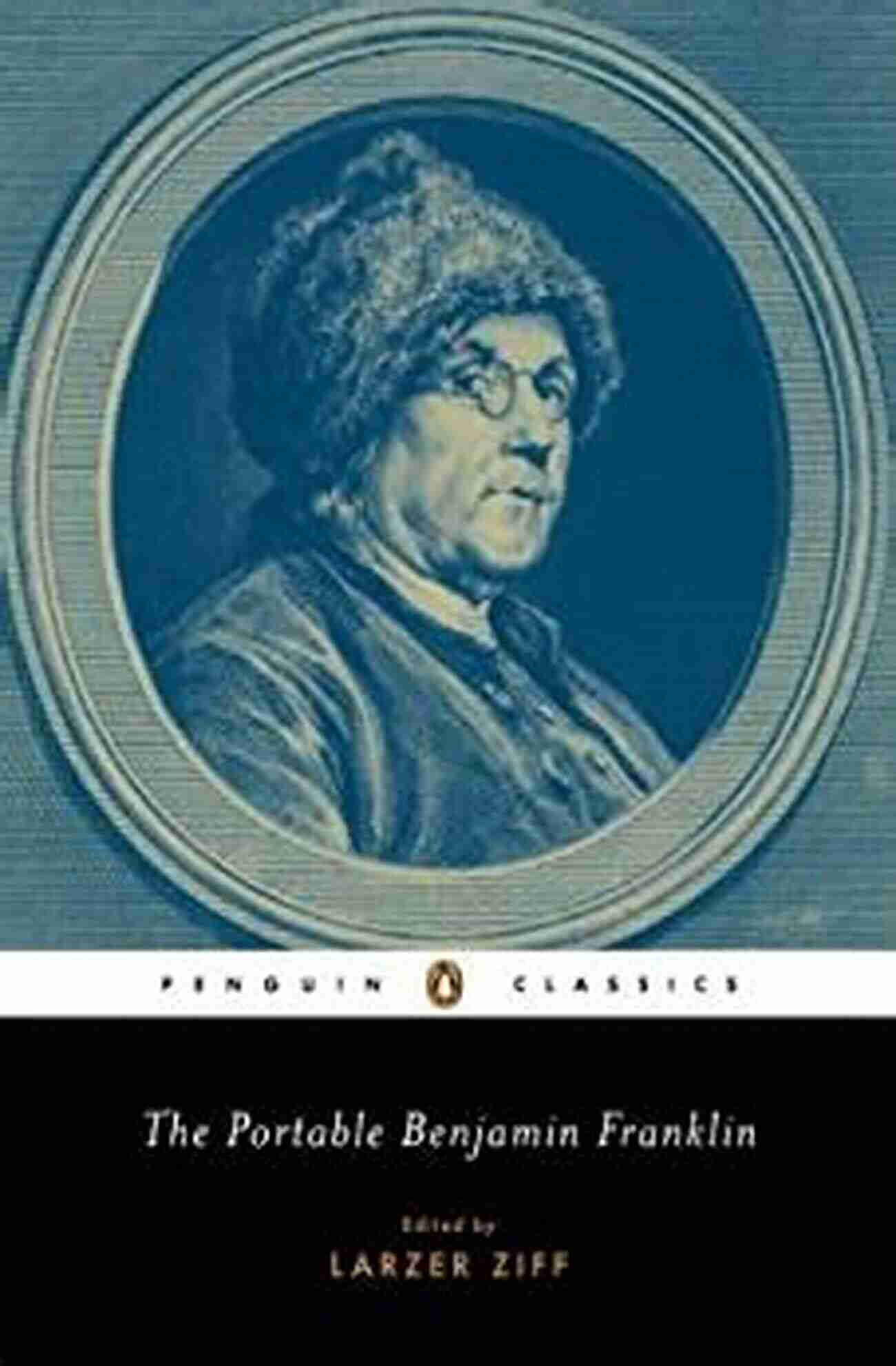 PENGUIN CLASSICS

The Portable Benjamin Franklin

Edited by
LARZER ZIFF